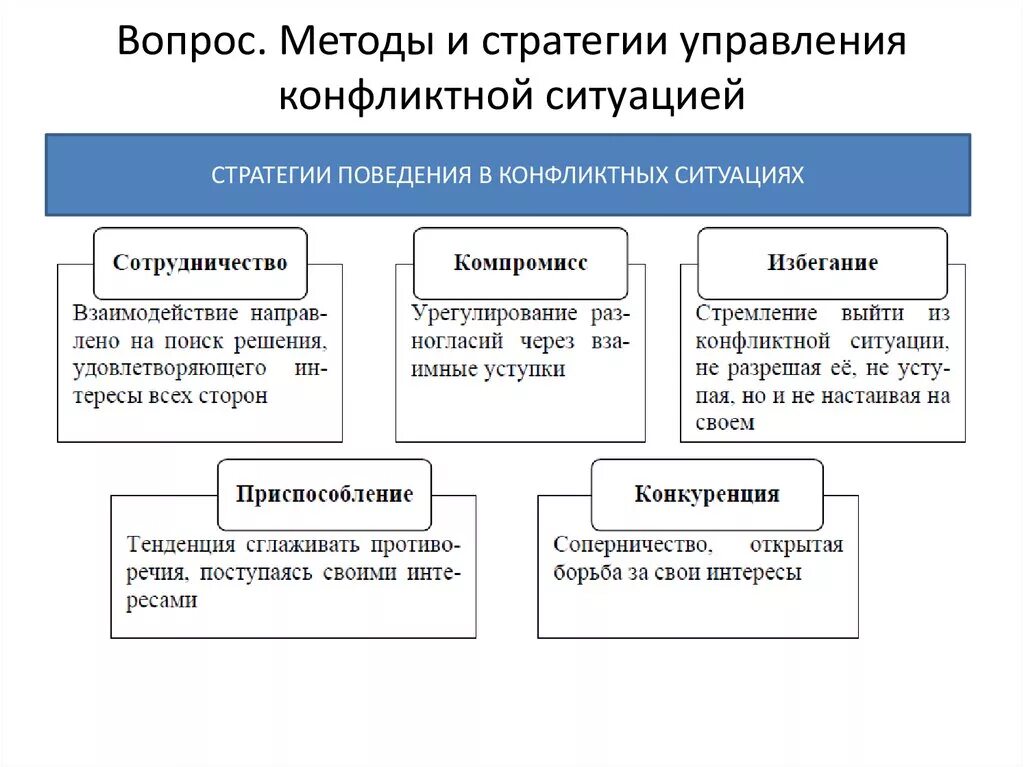 Вопрос. Методы и стратегии управления конфликтной ситуацией

СТРАТЕГИИ ПОВЕДЕНИЯ В КОНФЛИКТНЫХ СИТУАЦИЯХ

Сотрудничество

Взаимодействие направлено на поиск решения, удовлетворяющего интересы всех сторон

Компромисс

Урегулирование разногласий через взаимные уступки

Избегание

Стремление выйти из конфликтной ситуации, не разрешая её, не уступая, но и не настаивая на своем

Приспособление

Тенденция сглаживать противоречия, поступаясь своими интересами

Конкуренция

Соперничество, открытая борьба за свои интересы